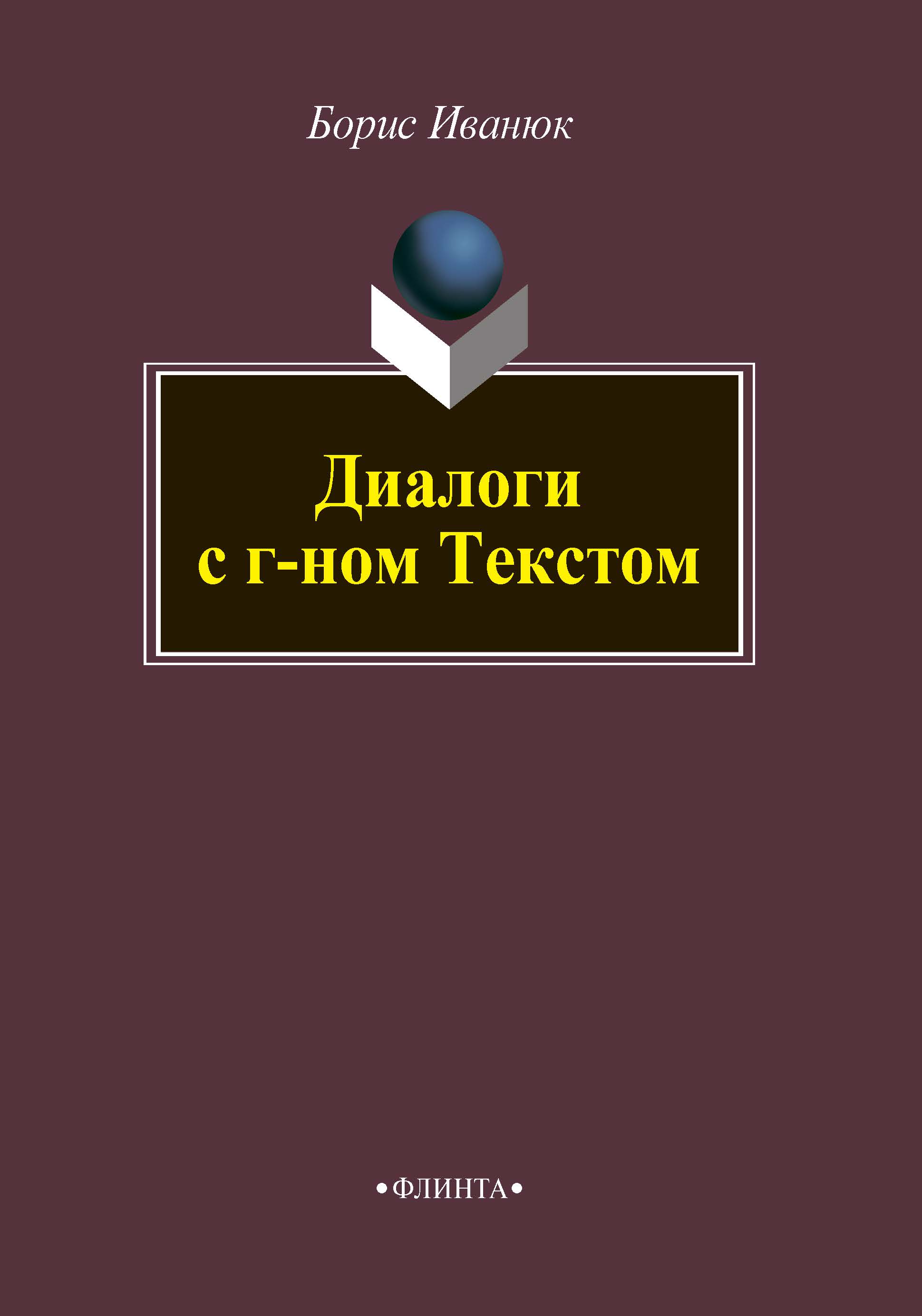 Борис Иванюк

Диалоги с г-ном Текстом

•ФЛИНТА•